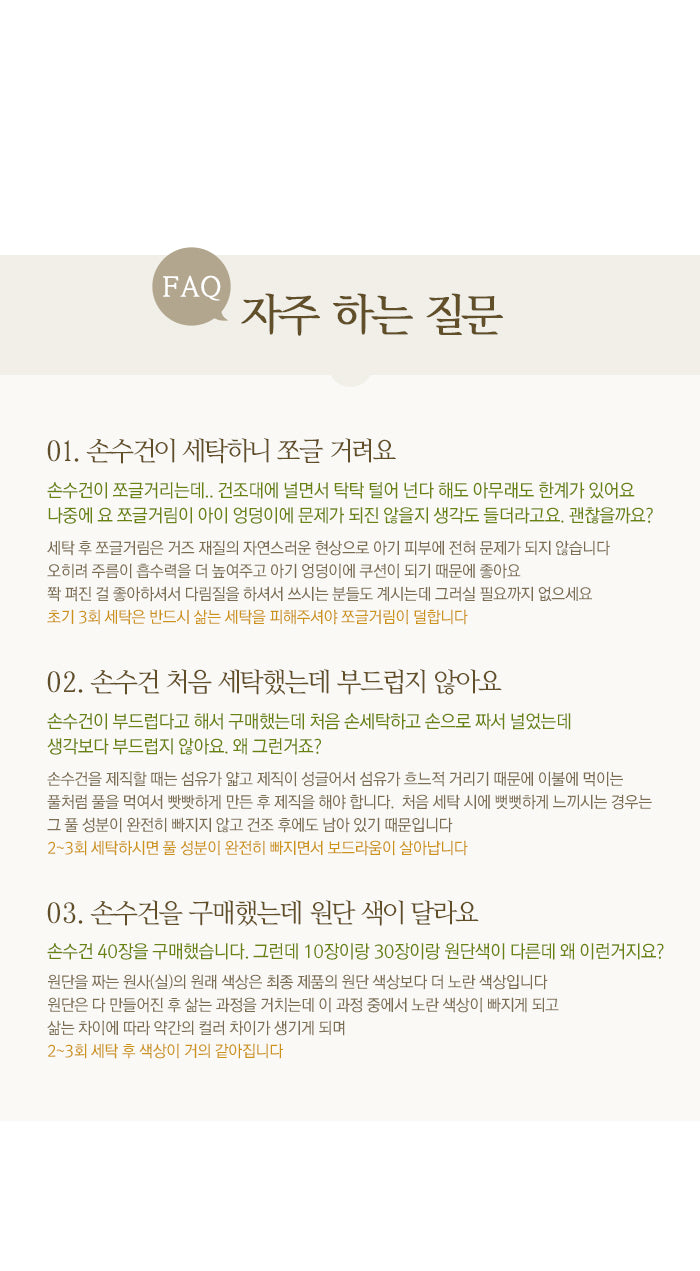 FAQ 자주 하는 질문

01. 손수건이 세탁하니 쪼글 거려요

손수건이 쪼글거리는데.. 건조대에 널면서 탁탁 털어 넌다 해도 아무래도 한계가 있어요
나중에 요 쪼글거림이 아이 엉덩이에 문제가 되진 않을지 생각도 들더라고요. 괜찮을까요?

세탁 후 쪼글거림은 거즈 재질의 자연스러운 현상으로 아기 피부에 전혀 문제가 되지 않습니다
오히려 주름이 흡수력을 더 높여주고 아기 엉덩이에 쿠션이 되기 때문에 좋아요
쫙 펴진 걸 좋아하셔서 다림질을 하셔서 쓰시는 분들도 계시는데 그러실 필요까지 없으세요
초기 3회 세탁은 반드시 삶는 세탁을 피해주셔야 쪼글거림이 덜합니다

02. 손수건 처음 세탁했는데 부드럽지 않아요

손수건이 부드럽다고 해서 구매했는데 처음 손세탁하고 손으로 짜서 널었는데
생각보다 부드럽지 않아요. 왜 그런거죠?

손수건을 제직할 때는 섬유가 얇고 제직이 성글어서 섬유가 흐느적 거리기 때문에 이불에 먹이는
풀처럼 풀을 먹여서 빳빳하게 만든 후 제직을 해야 합니다. 처음 세탁 시에 뻣뻣하게 느끼시는 경우는
그 풀 성분이 완전히 빠지지 않고 건조 후에도 남아 있기 때문입니다
2~3회 세탁하시면 풀 성분이 완전히 빠지면서 보드라움이 살아납니다

03. 손수건을 구매했는데 원단 색이 달라요

손수건 40장을 구매했습니다. 그런데 10장이랑 30장이랑 원단색이 다른데 왜 이런거지요?

원단을 짜는 원사(실)의 원래 색상은 최종 제품의 원단 색상보다 더 노란 색상입니다
원단은 다 만들어진 후 삶는 과정을 거치는데 이 과정 중에서 노란 색상이 빠지게 되고
삶는 차이에 따라 약간의 컬러 차이가 생기게 되며
2~3회 세탁 후 색상이 거의 같아집니다